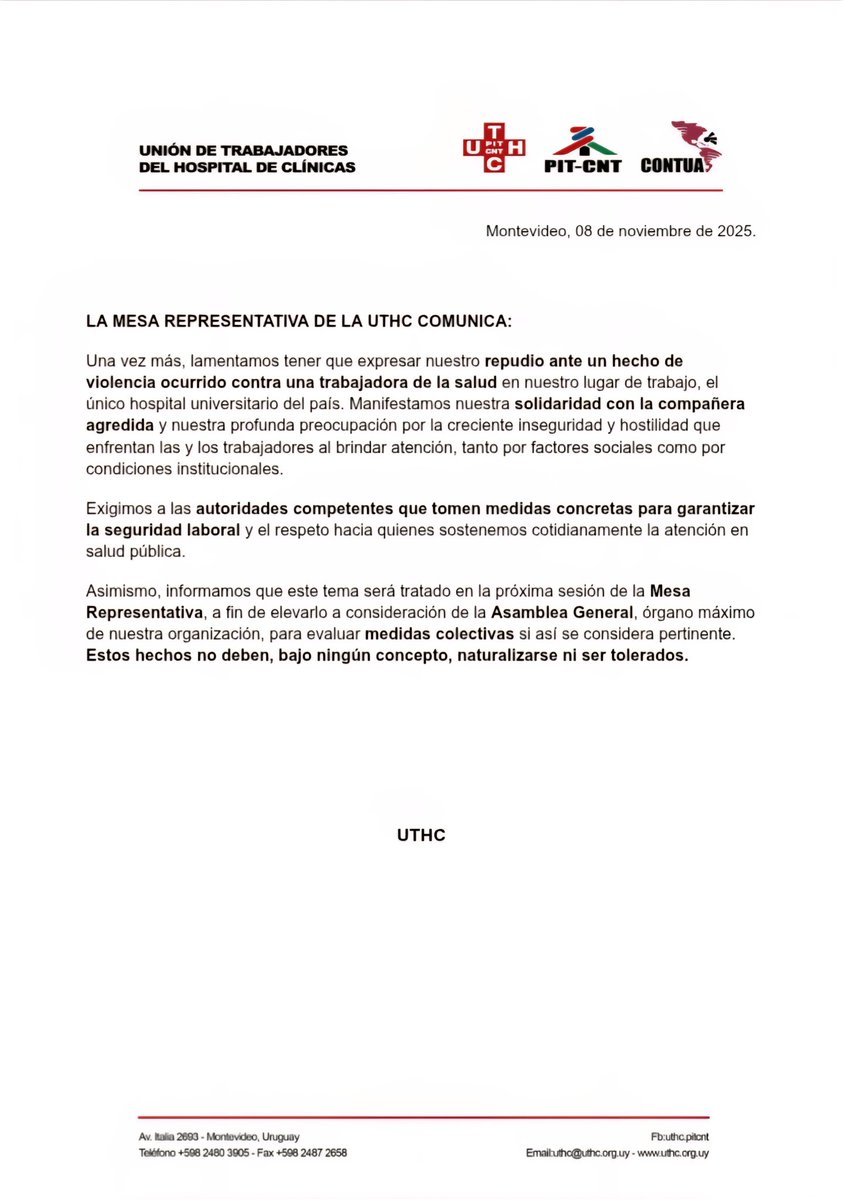 UNIÓN DE TRABAJADORES DEL HOSPITAL DE CLÍNICAS

U T H C PIT CNT

PIT-CNT

CONTUA

Montevideo, 08 de noviembre de 2025.

LA MESA REPRESENTATIVA DE LA UTHC COMUNICA:

Una vez más, lamentamos tener que expresar nuestro repudio ante un hecho de violencia ocurrido contra una trabajadora de la salud en nuestro lugar de trabajo, el único hospital universitario del país. Manifestamos nuestra solidaridad con la compañera agredida y nuestra profunda preocupación por la creciente inseguridad y hostilidad que enfrentan las y los trabajadores al brindar atención, tanto por factores sociales como por condiciones institucionales.

Exigimos a las autoridades competentes que tomen medidas concretas para garantizar la seguridad laboral y el respeto hacia quienes sostenemos cotidianamente la atención en salud pública.

Asimismo, informamos que este tema será tratado en la próxima sesión de la Mesa Representativa, a fin de elevarlo a consideración de la Asamblea General, órgano máximo de nuestra organización, para evaluar medidas colectivas si así se considera pertinente. Estos hechos no deben, bajo ningún concepto, naturalizarse ni ser tolerados.

UTHC

Av. Italia 2693 - Montevideo, Uruguay
Teléfono +598 2480 3905 - Fax +598 2487 2658

Fb:uthc.pitcnt
Email:uthc@uthc.org.uy - www.uthc.org.uy